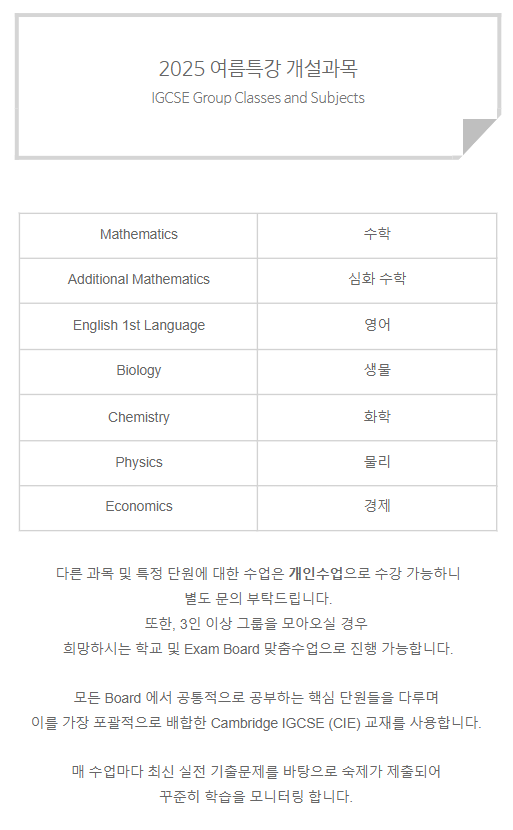 2025 여름특강 개설과목
IGCSE Group Classes and Subjects

| Mathematics | 수학 |
|---|---|
| Additional Mathematics | 심화 수학 |
| English 1st Language | 영어 |
| Biology | 생물 |
| Chemistry | 화학 |
| Physics | 물리 |
| Economics | 경제 |

다른 과목 및 특정 단원에 대한 수업은 개인수업으로 수강 가능하니 별도 문의 부탁드립니다.
또한, 3인 이상 그룹을 모아오실 경우 희망하시는 학교 및 Exam Board 맞춤수업으로 진행 가능합니다.

모든 Board 에서 공통적으로 공부하는 핵심 단원들을 다루며 이를 가장 포괄적으로 배합한 Cambridge IGCSE (CIE) 교재를 사용합니다.

매 수업마다 최신 실전 기출문제를 바탕으로 숙제가 제출되어 꾸준히 학습을 모니터링 합니다.